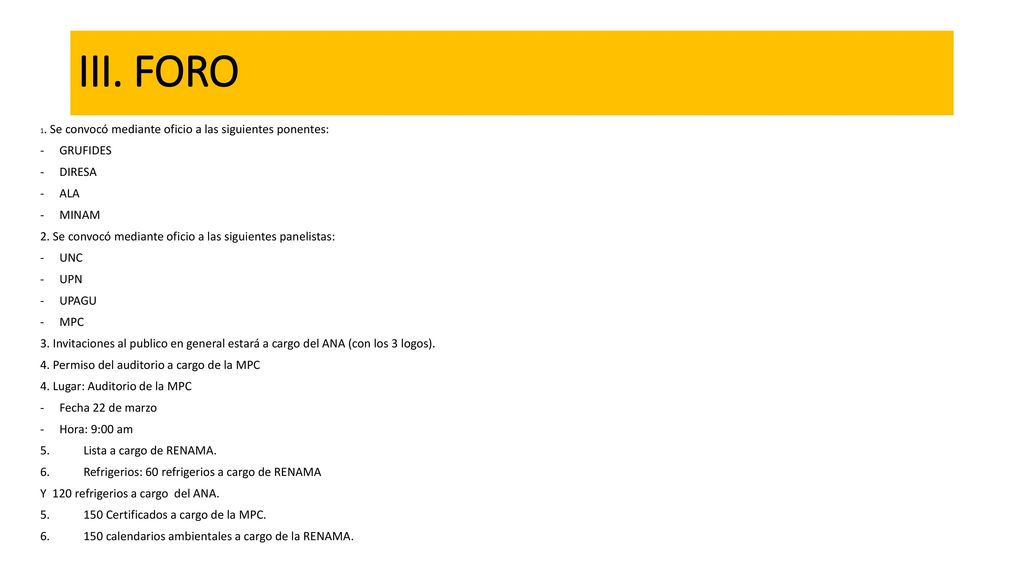 III. FORO

1. Se convocó mediante oficio a las siguientes ponentes:
- GRUFIDES
- DIRESA
- ALA
- MINAM
2. Se convocó mediante oficio a las siguientes panelistas:
- UNC
- UPN
- UPAGU
- MPC
3. Invitaciones al publico en general estará a cargo del ANA (con los 3 logos).
4. Permiso del auditorio a cargo de la MPC
4. Lugar: Auditorio de la MPC
- Fecha 22 de marzo
- Hora: 9:00 am
5. Lista a cargo de RENAMA.
6. Refrigerios: 60 refrigerios a cargo de RENAMA
Y 120 refrigerios a cargo del ANA.
5. 150 Certificados a cargo de la MPC.
6. 150 calendarios ambientales a cargo de la RENAMA.